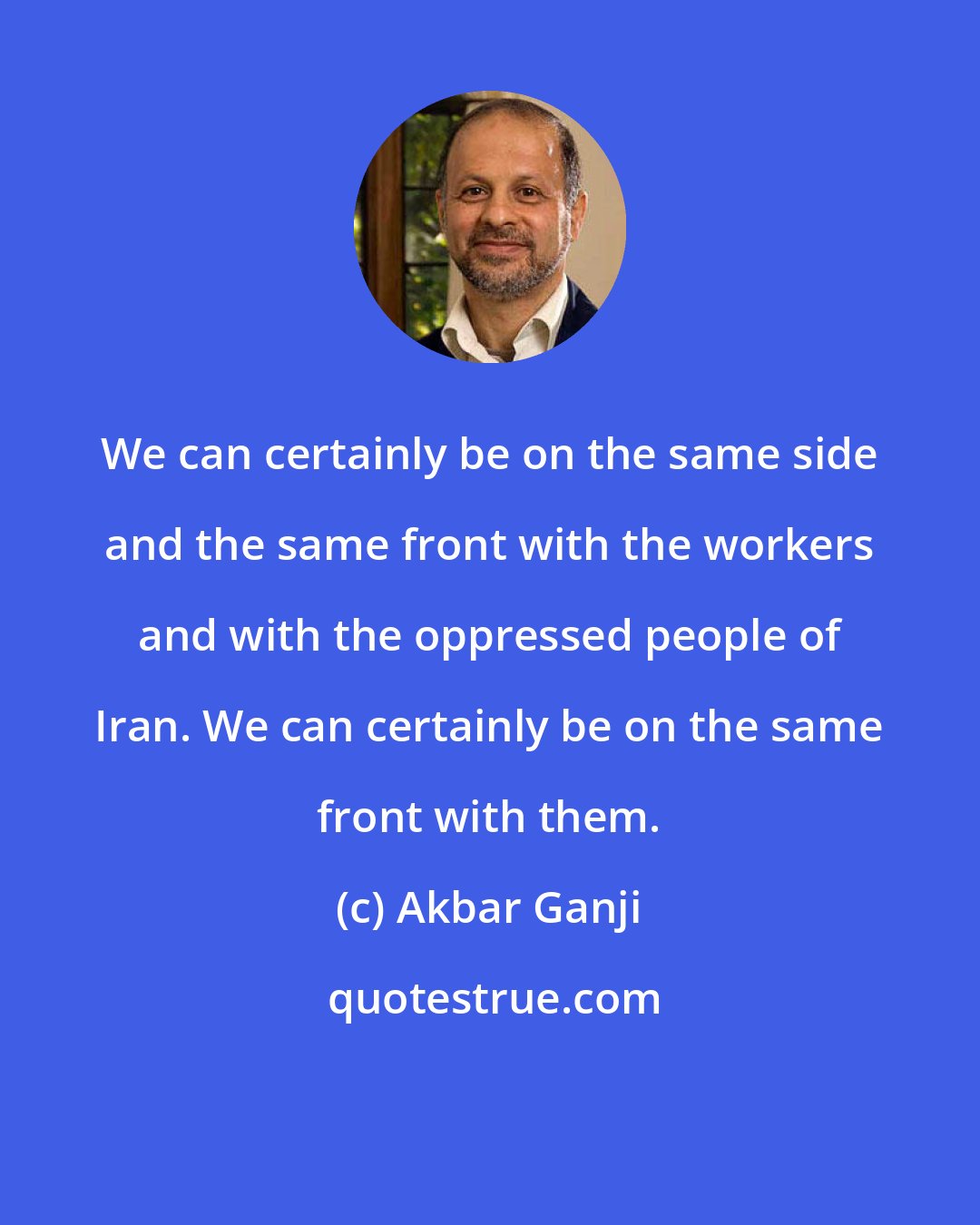 We can certainly be on the same side and the same front with the workers and with the oppressed people of Iran. We can certainly be on the same front with them.

(c) Akbar Ganji

quotestrue.com